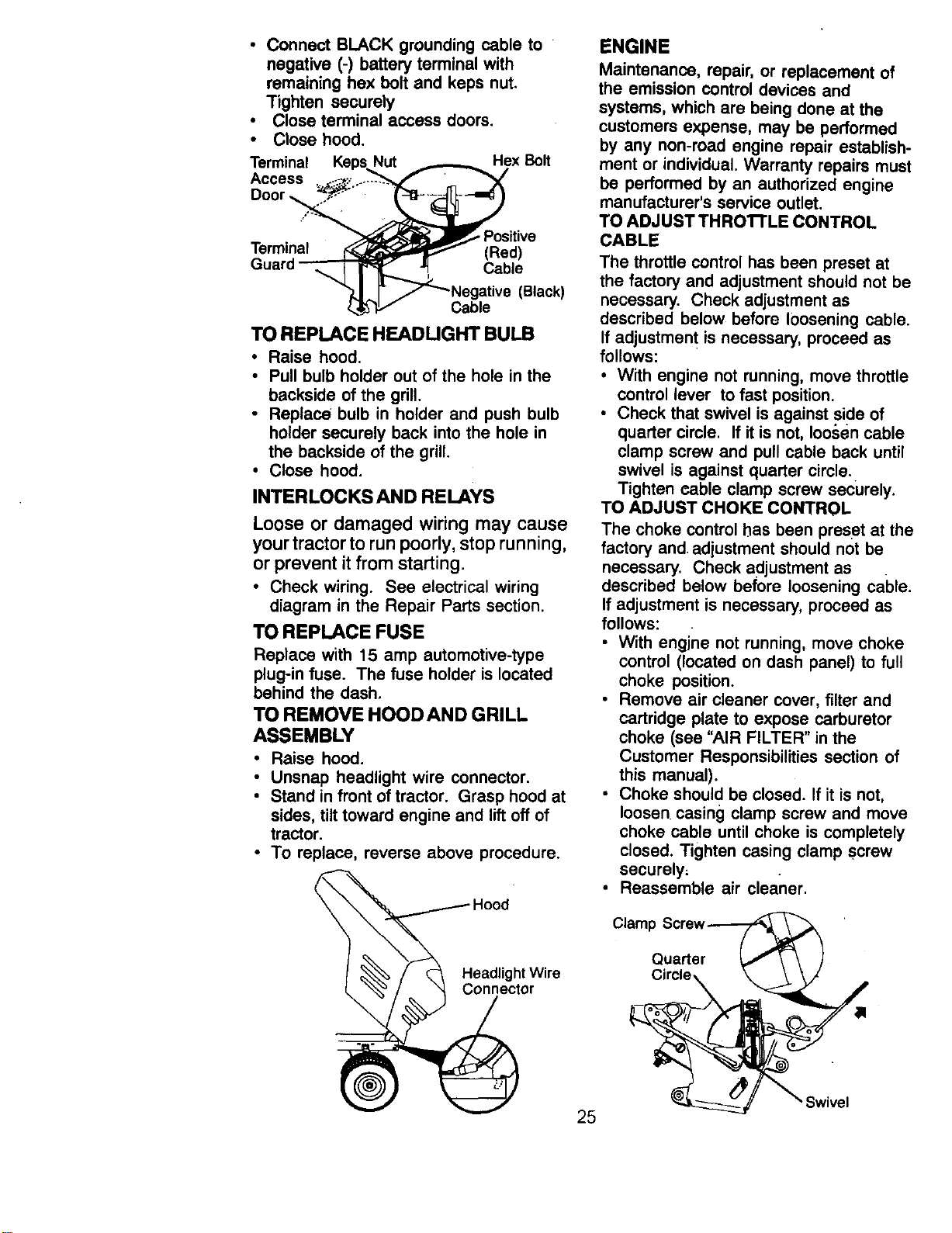 • Connect BLACK grounding cable to negative (-) battery terminal with remaining hex bolt and keps nut. Tighten securely
• Close terminal access doors.
• Close hood.

Terminal Access Door
Keps Nut
Hex Bolt
Terminal Guard
Positive (Red) Cable
Negative (Black) Cable

TO REPLACE HEADLIGHT BULB
• Raise hood.
• Pull bulb holder out of the hole in the backside of the grill.
• Replace bulb in holder and push bulb holder securely back into the hole in the backside of the grill.
• Close hood.

INTERLOCKS AND RELAYS
Loose or damaged wiring may cause your tractor to run poorly, stop running, or prevent it from starting.
• Check wiring. See electrical wiring diagram in the Repair Parts section.

TO REPLACE FUSE
Replace with 15 amp automotive-type plug-in fuse. The fuse holder is located behind the dash.

TO REMOVE HOOD AND GRILL ASSEMBLY
• Raise hood.
• Unsnap headlight wire connector.
• Stand in front of tractor. Grasp hood at sides, tilt toward engine and lift off of tractor.
• To replace, reverse above procedure.

Hood
Headlight Wire Connector

ENGINE
Maintenance, repair, or replacement of the emission control devices and systems, which are being done at the customers expense, may be performed by any non-road engine repair establishment or individual. Warranty repairs must be performed by an authorized engine manufacturer's service outlet.

TO ADJUST THROTTLE CONTROL CABLE
The throttle control has been preset at the factory and adjustment should not be necessary. Check adjustment as described below before loosening cable. If adjustment is necessary, proceed as follows:
• With engine not running, move throttle control lever to fast position.
• Check that swivel is against side of quarter circle. If it is not, loosen cable clamp screw and pull cable back until swivel is against quarter circle. Tighten cable clamp screw securely.

TO ADJUST CHOKE CONTROL
The choke control has been preset at the factory and adjustment should not be necessary. Check adjustment as described below before loosening cable. If adjustment is necessary, proceed as follows:
• With engine not running, move choke control (located on dash panel) to full choke position.
• Remove air cleaner cover, filter and cartridge plate to expose carburetor choke (see "AIR FILTER" in the Customer Responsibilities section of this manual).
• Choke should be closed. If it is not, loosen casing clamp screw and move choke cable until choke is completely closed. Tighten casing clamp screw securely.
• Reassemble air cleaner.

Clamp Screw
Quarter Circle
Swivel

25